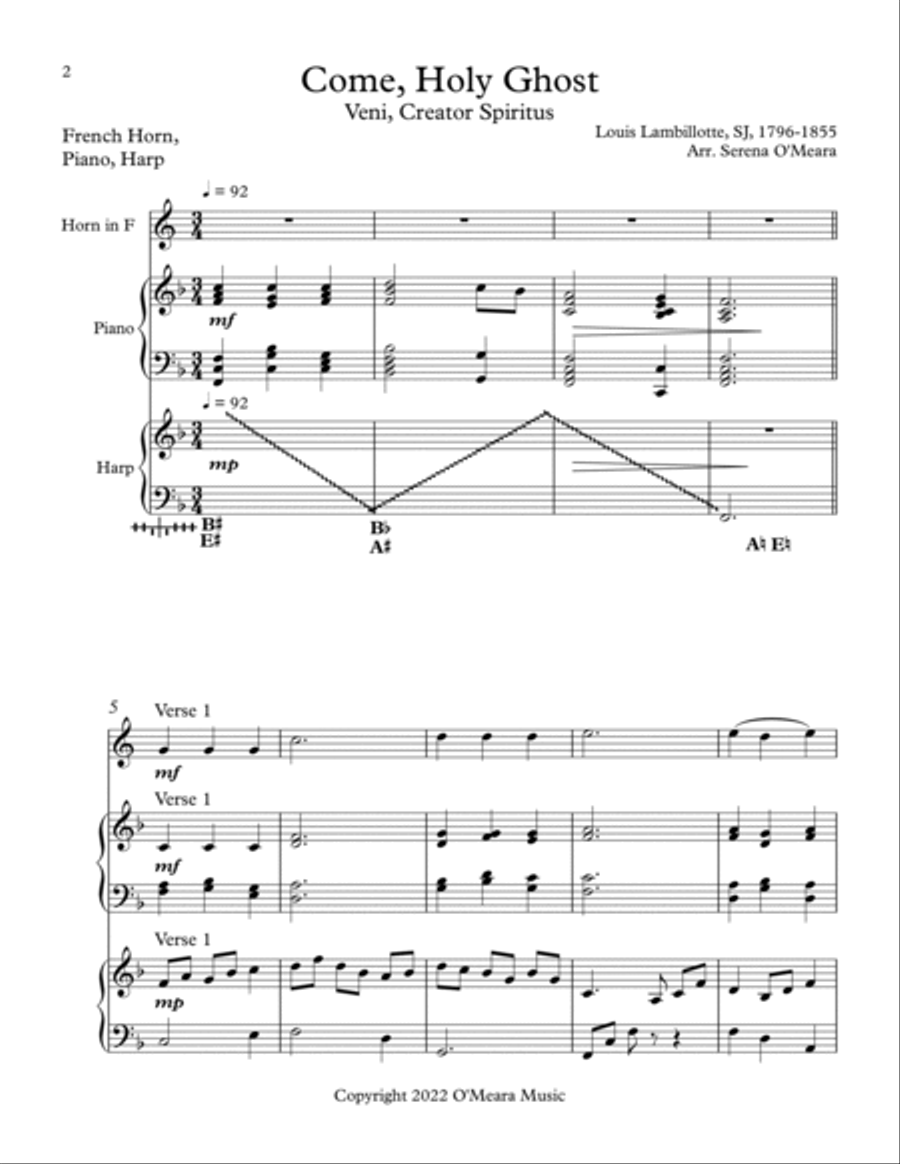 2

Come, Holy Ghost

Veni, Creator Spiritus

French Horn, Piano, Harp

Louis Lambillotte, SJ, 1796-1855
Arr. Serena O'Meara

♩ = 92

Horn in F

Piano

mf

♩ = 92

Harp

mp

B♯ E♯

B♭ A♯

A♮ E♮

5

Verse 1

mf

Verse 1

mf

Verse 1

mp

Copyright 2022 O'Meara Music